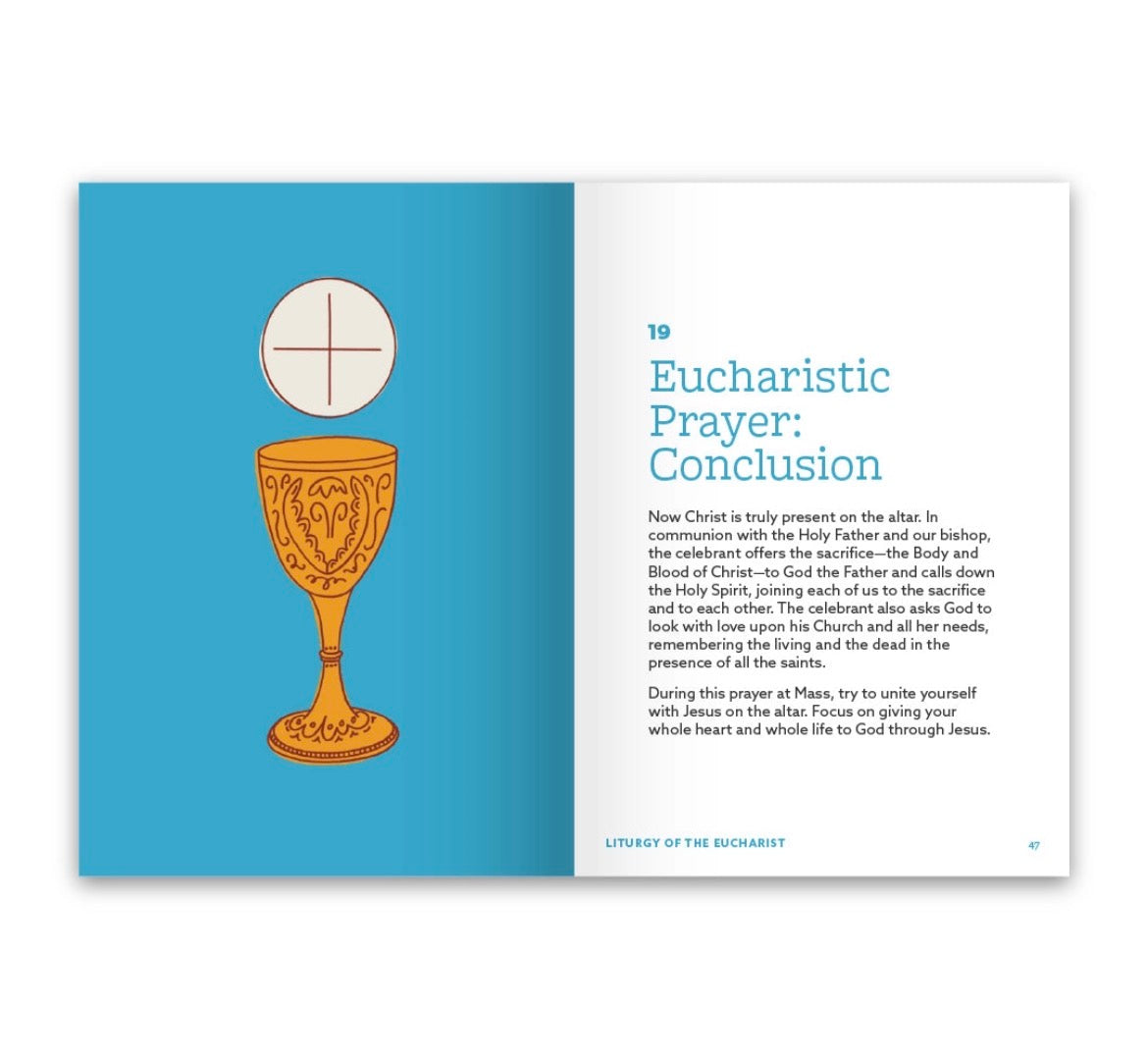 19

Eucharistic Prayer: Conclusion

Now Christ is truly present on the altar. In communion with the Holy Father and our bishop, the celebrant offers the sacrifice—the Body and Blood of Christ—to God the Father and calls down the Holy Spirit, joining each of us to the sacrifice and to each other. The celebrant also asks God to look with love upon his Church and all her needs, remembering the living and the dead in the presence of all the saints.

During this prayer at Mass, try to unite yourself with Jesus on the altar. Focus on giving your whole heart and whole life to God through Jesus.

LITURGY OF THE EUCHARIST

47